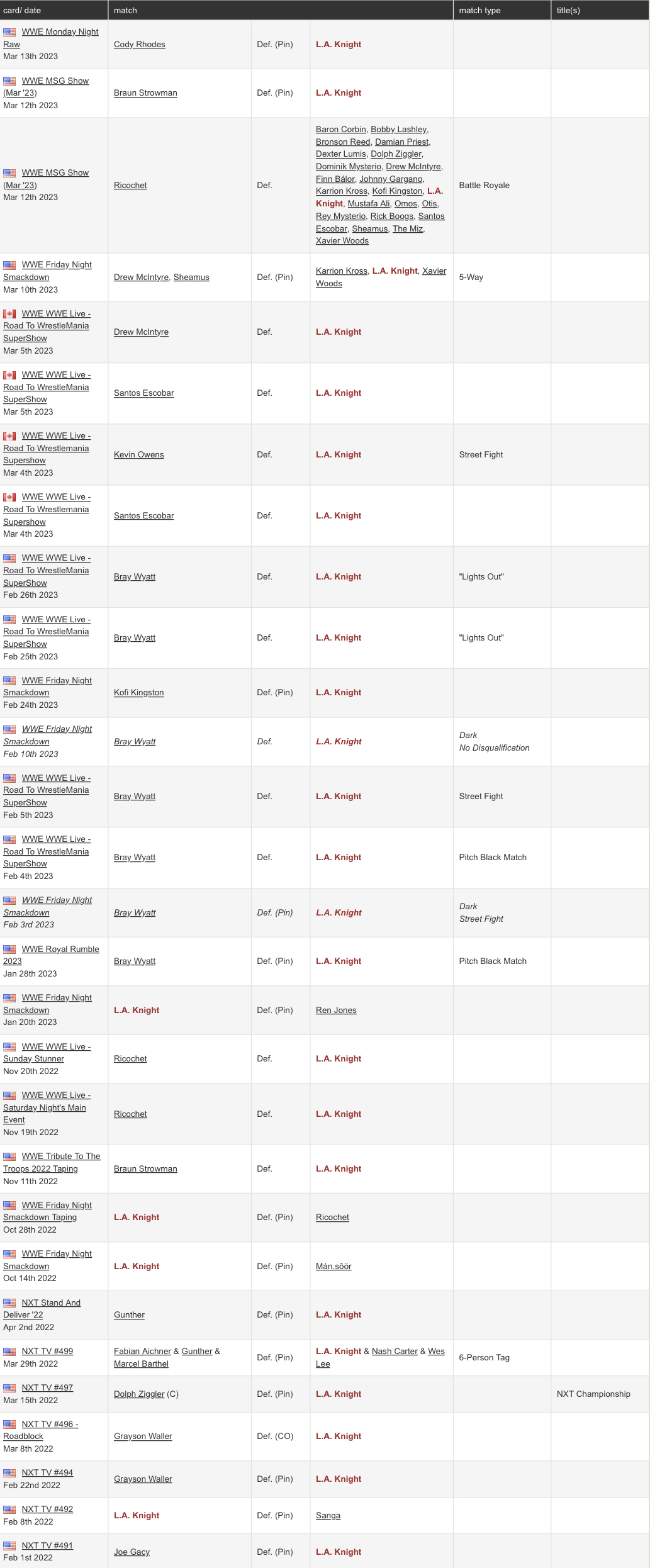 | card/ date | match | | | match type | title(s) |
|---|---|---|---|---|---|
| WWE Monday Night Raw Mar 13th 2023 | Cody Rhodes | Def. (Pin) | L.A. Knight | | |
| WWE MSG Show (Mar '23) Mar 12th 2023 | Braun Strowman | Def. (Pin) | L.A. Knight | | |
| WWE MSG Show (Mar '23) Mar 12th 2023 | Ricochet | Def. | Baron Corbin, Bobby Lashley, Bronson Reed, Damian Priest, Dexter Lumis, Dolph Ziggler, Dominik Mysterio, Drew McIntyre, Finn Bálor, Johnny Gargano, Karrion Kross, Kofi Kingston, L.A. Knight, Mustafa Ali, Omos, Otis, Rey Mysterio, Rick Boogs, Santos Escobar, Sheamus, The Miz, Xavier Woods | Battle Royale | |
| WWE Friday Night Smackdown Mar 10th 2023 | Drew McIntyre, Sheamus | Def. (Pin) | Karrion Kross, L.A. Knight, Xavier Woods | 5-Way | |
| WWE WWE Live - Road To WrestleMania SuperShow Mar 5th 2023 | Drew McIntyre | Def. | L.A. Knight | | |
| WWE WWE Live - Road To WrestleMania SuperShow Mar 5th 2023 | Santos Escobar | Def. | L.A. Knight | | |
| WWE WWE Live - Road To Wrestlemania Supershow Mar 4th 2023 | Kevin Owens | Def. | L.A. Knight | Street Fight | |
| WWE WWE Live - Road To Wrestlemania Supershow Mar 4th 2023 | Santos Escobar | Def. | L.A. Knight | | |
| WWE WWE Live - Road To WrestleMania SuperShow Feb 26th 2023 | Bray Wyatt | Def. | L.A. Knight | "Lights Out" | |
| WWE WWE Live - Road To WrestleMania SuperShow Feb 25th 2023 | Bray Wyatt | Def. | L.A. Knight | "Lights Out" | |
| WWE Friday Night Smackdown Feb 24th 2023 | Kofi Kingston | Def. (Pin) | L.A. Knight | | |
| WWE Friday Night Smackdown Feb 10th 2023 | Bray Wyatt | Def. | L.A. Knight | Dark No Disqualification | |
| WWE WWE Live - Road To WrestleMania SuperShow Feb 5th 2023 | Bray Wyatt | Def. | L.A. Knight | Street Fight | |
| WWE WWE Live - Road To WrestleMania SuperShow Feb 4th 2023 | Bray Wyatt | Def. | L.A. Knight | Pitch Black Match | |
| WWE Friday Night Smackdown Feb 3rd 2023 | Bray Wyatt | Def. (Pin) | L.A. Knight | Dark Street Fight | |
| WWE Royal Rumble 2023 Jan 28th 2023 | Bray Wyatt | Def. (Pin) | L.A. Knight | Pitch Black Match | |
| WWE Friday Night Smackdown Jan 20th 2023 | L.A. Knight | Def. (Pin) | Ren Jones | | |
| WWE WWE Live - Sunday Stunner Nov 20th 2022 | Ricochet | Def. | L.A. Knight | | |
| WWE WWE Live - Saturday Night's Main Event Nov 19th 2022 | Ricochet | Def. | L.A. Knight | | |
| WWE Tribute To The Troops 2022 Taping Nov 11th 2022 | Braun Strowman | Def. | L.A. Knight | | |
| WWE Friday Night Smackdown Taping Oct 28th 2022 | L.A. Knight | Def. (Pin) | Ricochet | | |
| WWE Friday Night Smackdown Oct 14th 2022 | L.A. Knight | Def. (Pin) | Mån.sôör | | |
| NXT Stand And Deliver '22 Apr 2nd 2022 | Gunther | Def. (Pin) | L.A. Knight | | |
| NXT TV #499 Mar 29th 2022 | Fabian Aichner & Gunther & Marcel Barthel | Def. (Pin) | L.A. Knight & Nash Carter & Wes Lee | 6-Person Tag | |
| NXT TV #497 Mar 15th 2022 | Dolph Ziggler (C) | Def. (Pin) | L.A. Knight | | NXT Championship |
| NXT TV #496 - Roadblock Mar 8th 2022 | Grayson Waller | Def. (CO) | L.A. Knight | | |
| NXT TV #494 Feb 22nd 2022 | Grayson Waller | Def. (Pin) | L.A. Knight | | |
| NXT TV #492 Feb 8th 2022 | L.A. Knight | Def. (Pin) | Sanga | | |
| NXT TV #491 Feb 1st 2022 | Joe Gacy | Def. (Pin) | L.A. Knight | | |